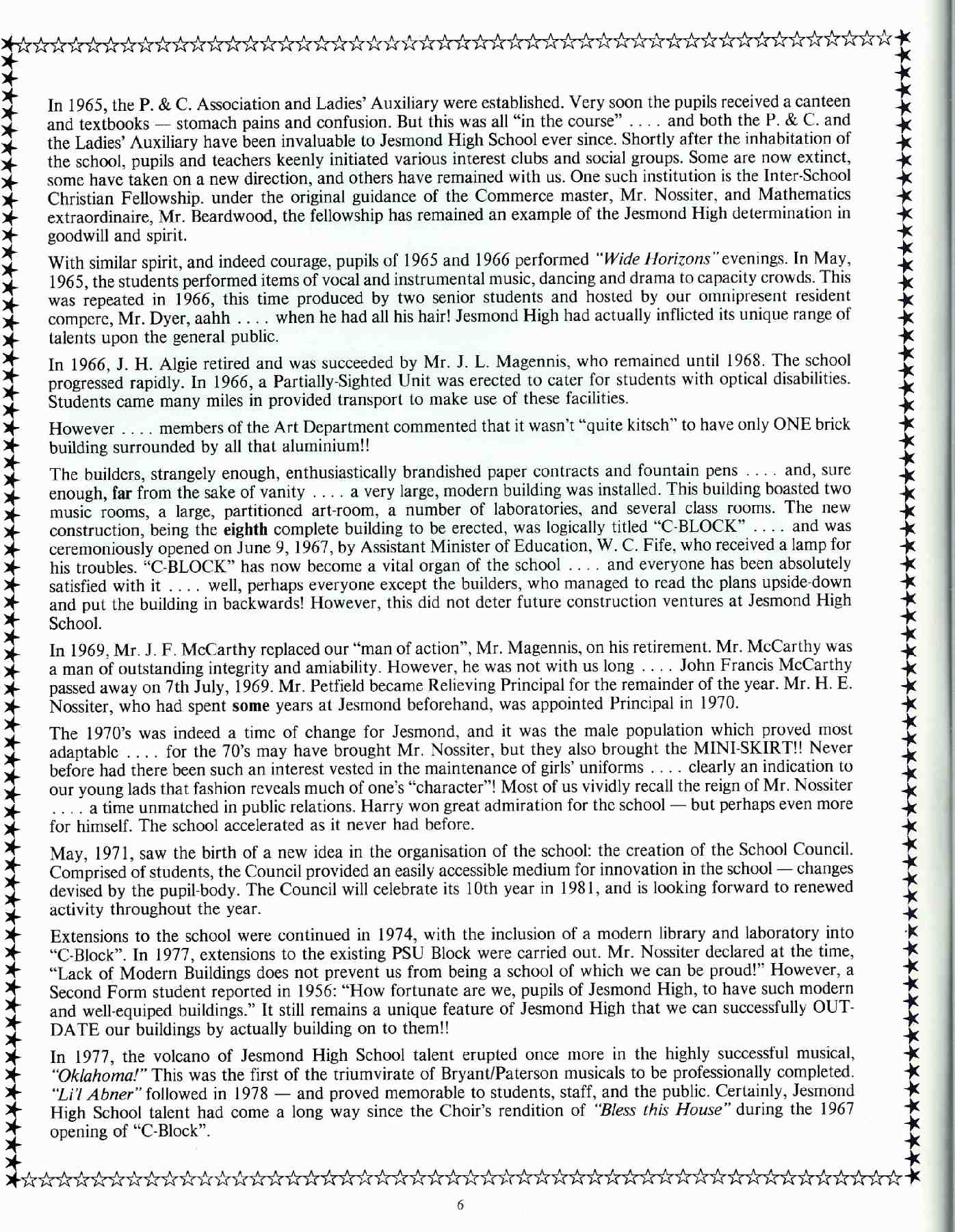 In 1965, the P. & C. Association and Ladies' Auxiliary were established. Very soon the pupils received a canteen and textbooks — stomach pains and confusion. But this was all "in the course" . . . . and both the P. & C. and the Ladies' Auxiliary have been invaluable to Jesmond High School ever since. Shortly after the inhabitation of the school, pupils and teachers keenly initiated various interest clubs and social groups. Some are now extinct, some have taken on a new direction, and others have remained with us. One such institution is the Inter-School Christian Fellowship. under the original guidance of the Commerce master, Mr. Nossiter, and Mathematics extraordinaire, Mr. Beardwood, the fellowship has remained an example of the Jesmond High determination in goodwill and spirit.

With similar spirit, and indeed courage, pupils of 1965 and 1966 performed "Wide Horizons" evenings. In May, 1965, the students performed items of vocal and instrumental music, dancing and drama to capacity crowds. This was repeated in 1966, this time produced by two senior students and hosted by our omnipresent resident compere, Mr. Dyer, aahh . . . . when he had all his hair! Jesmond High had actually inflicted its unique range of talents upon the general public.

In 1966, J. H. Algie retired and was succeeded by Mr. J. L. Magennis, who remained until 1968. The school progressed rapidly. In 1966, a Partially-Sighted Unit was erected to cater for students with optical disabilities. Students came many miles in provided transport to make use of these facilities.

However . . . . members of the Art Department commented that it wasn't "quite kitsch" to have only ONE brick building surrounded by all that aluminium!!

The builders, strangely enough, enthusiastically brandished paper contracts and fountain pens . . . . and, sure enough, far from the sake of vanity . . . . a very large, modern building was installed. This building boasted two music rooms, a large, partitioned art-room, a number of laboratories, and several class rooms. The new construction, being the eighth complete building to be erected, was logically titled "C-BLOCK" . . . . and was ceremoniously opened on June 9, 1967, by Assistant Minister of Education, W. C. Fife, who received a lamp for his troubles. "C-BLOCK" has now become a vital organ of the school . . . . and everyone has been absolutely satisfied with it . . . . well, perhaps everyone except the builders, who managed to read the plans upside-down and put the building in backwards! However, this did not deter future construction ventures at Jesmond High School.

In 1969, Mr. J. F. McCarthy replaced our "man of action", Mr. Magennis, on his retirement. Mr. McCarthy was a man of outstanding integrity and amiability. However, he was not with us long . . . . John Francis McCarthy passed away on 7th July, 1969. Mr. Petfield became Relieving Principal for the remainder of the year. Mr. H. E. Nossiter, who had spent some years at Jesmond beforehand, was appointed Principal in 1970.

The 1970's was indeed a time of change for Jesmond, and it was the male population which proved most adaptable . . . . for the 70's may have brought Mr. Nossiter, but they also brought the MINI-SKIRT!! Never before had there been such an interest vested in the maintenance of girls' uniforms . . . . clearly an indication to our young lads that fashion reveals much of one's "character"! Most of us vividly recall the reign of Mr. Nossiter . . . . a time unmatched in public relations. Harry won great admiration for the school — but perhaps even more for himself. The school accelerated as it never had before.

May, 1971, saw the birth of a new idea in the organisation of the school: the creation of the School Council. Comprised of students, the Council provided an easily accessible medium for innovation in the school — changes devised by the pupil-body. The Council will celebrate its 10th year in 1981, and is looking forward to renewed activity throughout the year.

Extensions to the school were continued in 1974, with the inclusion of a modern library and laboratory into "C-Block". In 1977, extensions to the existing PSU Block were carried out. Mr. Nossiter declared at the time, "Lack of Modern Buildings does not prevent us from being a school of which we can be proud!" However, a Second Form student reported in 1956: "How fortunate are we, pupils of Jesmond High, to have such modern and well-equiped buildings." It still remains a unique feature of Jesmond High that we can successfully OUT-DATE our buildings by actually building on to them!!

In 1977, the volcano of Jesmond High School talent erupted once more in the highly successful musical, "Oklahoma!" This was the first of the triumvirate of Bryant/Paterson musicals to be professionally completed. "Li'l Abner" followed in 1978 — and proved memorable to students, staff, and the public. Certainly, Jesmond High School talent had come a long way since the Choir's rendition of "Bless this House" during the 1967 opening of "C-Block".

6